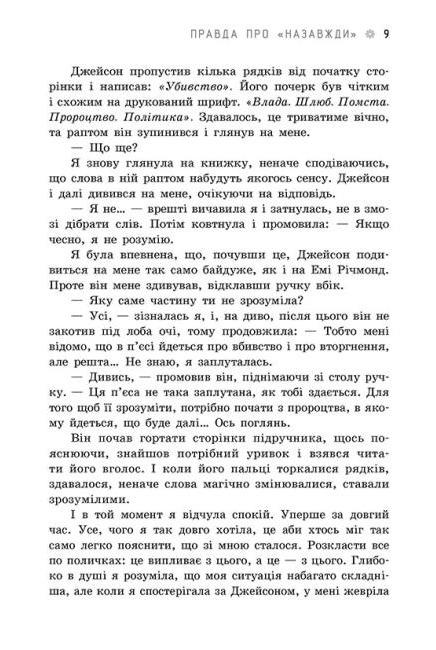 ПРАВДА ПРО «НАЗАВЖДИ» 9

Джейсон пропустив кілька рядків від початку сторінки і написав: «Убивство». Його почерк був чітким і схожим на друкований шрифт. «Влада. Шлюб. Помста. Пророцтво. Політика». Здавалось, це триватиме вічно, та раптом він зупинився і глянув на мене.

— Що ще?

Я знову глянула на книжку, неначе сподіваючись, що слова в ній раптом набудуть якогось сенсу. Джейсон і далі дивився на мене, очікуючи на відповідь.

— Я не... — врешті вичавила я і затнулась, не в змозі дібрати слів. Потім ковтнула і промовила: — Якщо чесно, я не розумію.

Я була впевнена, що, почувши це, Джейсон подивиться на мене так само байдуже, як і на Емі Річмонд. Проте він мене здивував, відклавши ручку вбік.

— Яку саме частину ти не зрозуміла?

— Усі, — зізналась я, і, на диво, після цього він не закотив під лоба очі, тому продовжила: — Тобто мені відомо, що в п'єсі йдеться про вбивство і про вторгнення, але решта... Не знаю, я заплуталась.

— Дивись, — промовив він, піднімаючи зі столу ручку. — Ця п'єса не така заплутана, як тобі здається. Для того щоб її зрозуміти, потрібно почати з пророцтва, в якому йдеться, що буде далі... Ось поглянь.

Він почав гортати сторінки підручника, щось пояснюючи, знайшов потрібний уривок і взявся читати його вголос. І коли його пальці торкалися рядків, здавалося, неначе слова магічно змінювалися, ставали зрозумілими.

І в той момент я відчула спокій. Уперше за довгий час. Усе, чого я так довго хотіла, це аби хтось міг так само легко пояснити, що зі мною сталося. Розкласти все по поличках: це випливає з цього, а це — з цього. Глибоко в душі я розуміла, що моя ситуація набагато складніша, але коли я спостерігала за Джейсоном, у мені жевріла